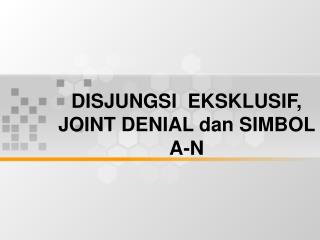 DISJUNGSI EKSKLUSIF, JOINT DENIAL dan SIMBOL A-N